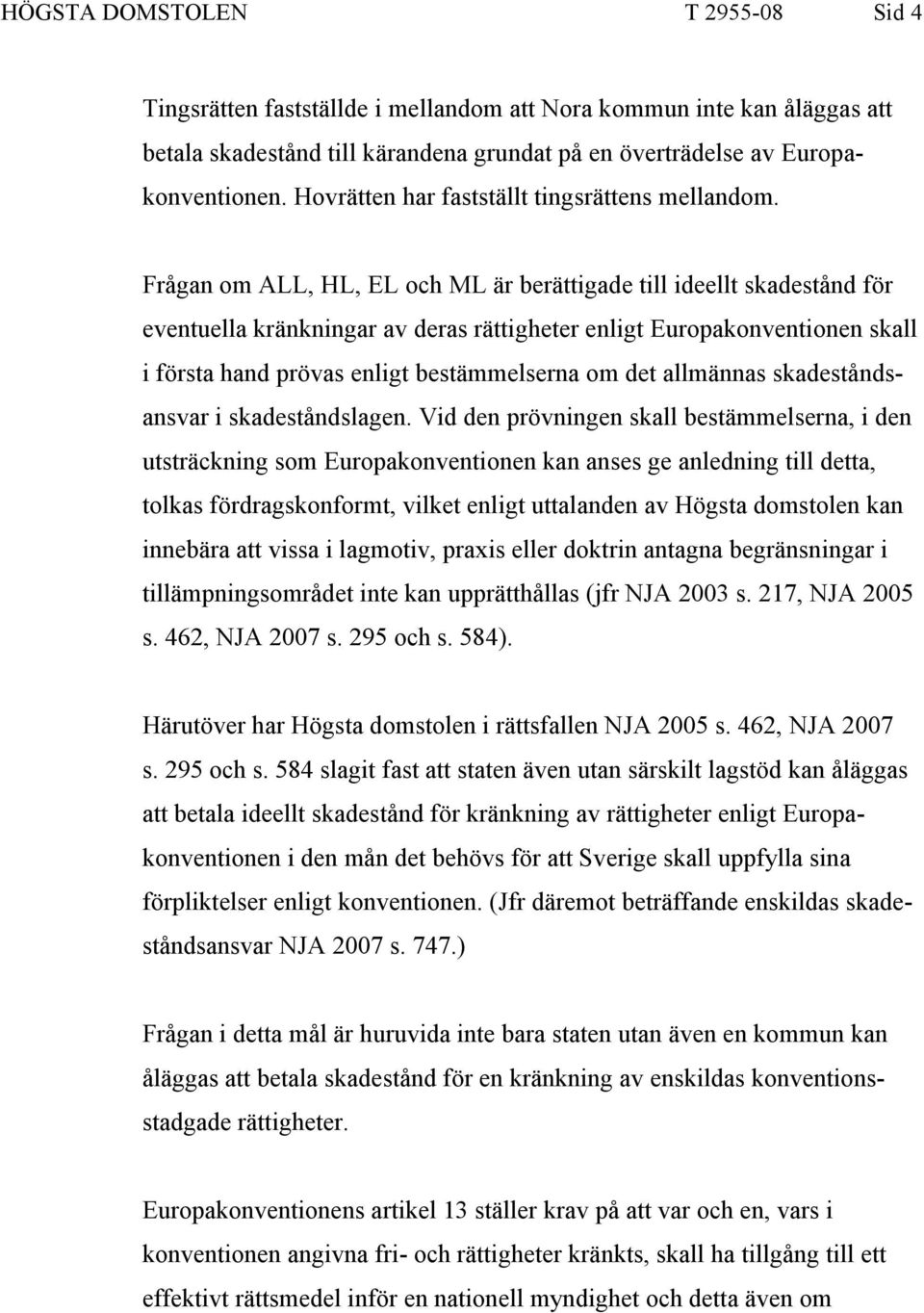 HÖGSTA DOMSTOLEN T 2955-08 Sid 4

Tingsrätten fastställde i mellandom att Nora kommun inte kan åläggas att betala skadestånd till kärandena grundat på en överträdelse av Europakonventionen. Hovrätten har fastställt tingsrättens mellandom.

Frågan om ALL, HL, EL och ML är berättigade till ideellt skadestånd för eventuella kränkningar av deras rättigheter enligt Europakonventionen skall i första hand prövas enligt bestämmelserna om det allmännas skadeståndsansvar i skadeståndslagen. Vid den prövningen skall bestämmelserna, i den utsträckning som Europakonventionen kan anses ge anledning till detta, tolkas fördragskonformt, vilket enligt uttalanden av Högsta domstolen kan innebära att vissa i lagmotiv, praxis eller doktrin antagna begränsningar i tillämpningsområdet inte kan upprätthållas (jfr NJA 2003 s. 217, NJA 2005 s. 462, NJA 2007 s. 295 och s. 584).

Härutöver har Högsta domstolen i rättsfallen NJA 2005 s. 462, NJA 2007 s. 295 och s. 584 slagit fast att staten även utan särskilt lagstöd kan åläggas att betala ideellt skadestånd för kränkning av rättigheter enligt Europakonventionen i den mån det behövs för att Sverige skall uppfylla sina förpliktelser enligt konventionen. (Jfr däremot beträffande enskildas skadeståndsansvar NJA 2007 s. 747.)

Frågan i detta mål är huruvida inte bara staten utan även en kommun kan åläggas att betala skadestånd för en kränkning av enskildas konventionsstadgade rättigheter.

Europakonventionens artikel 13 ställer krav på att var och en, vars i konventionen angivna fri- och rättigheter kränkts, skall ha tillgång till ett effektivt rättsmedel inför en nationell myndighet och detta även om